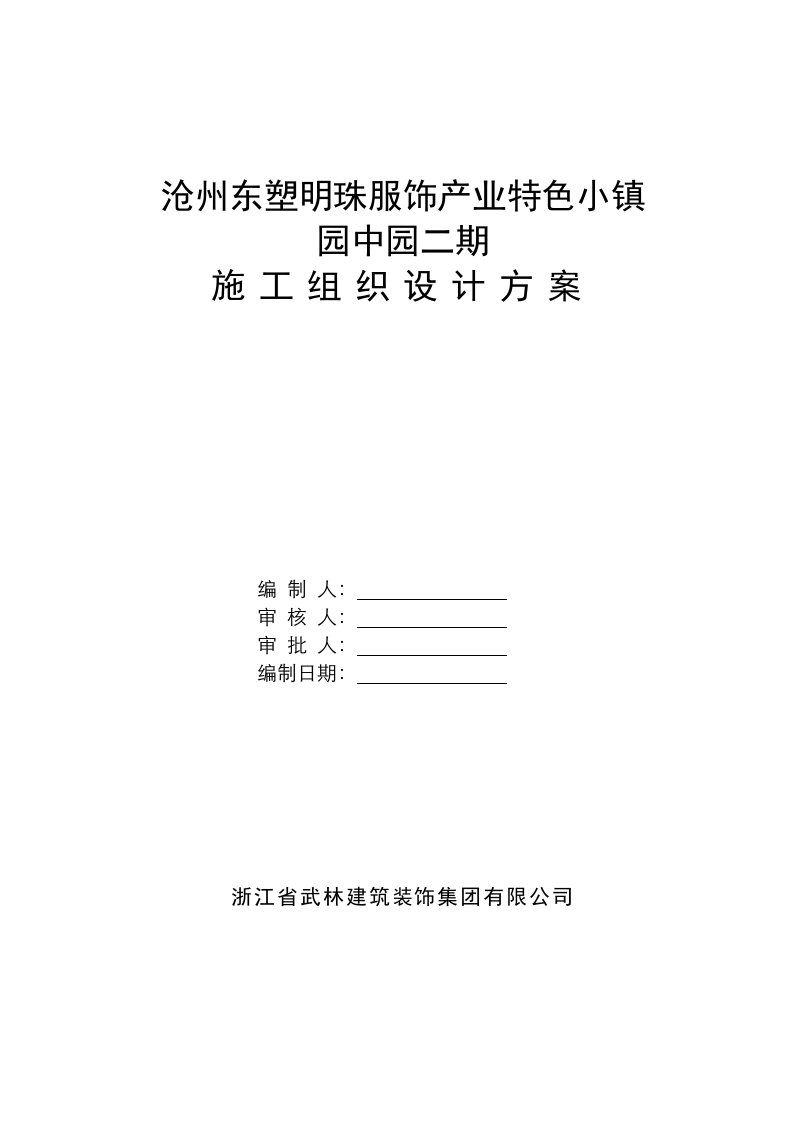 沧州东塑明珠服饰产业特色小镇
园中园二期
施工组织设计方案

编 制 人：
审 核 人：
审 批 人：
编制日期：

浙江省武林建筑装饰集团有限公司